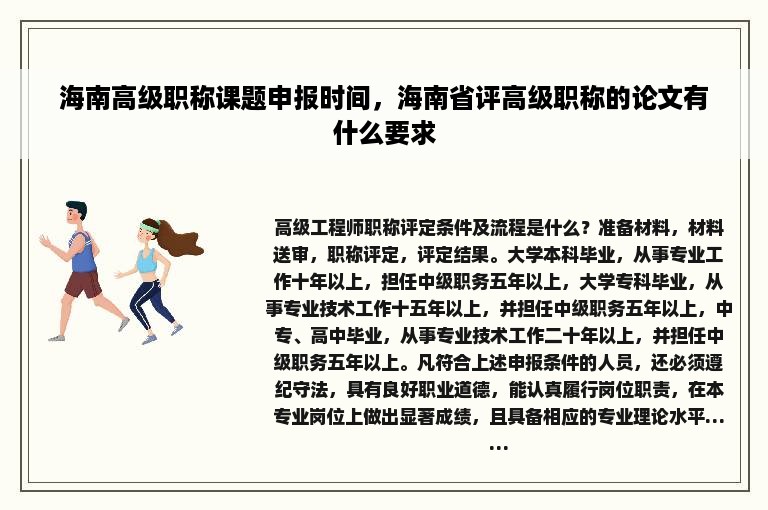 海南高级职称课题申报时间，海南省评高级职称的论文有什么要求

高级工程师职称评定条件及流程是什么？准备材料，材料送审，职称评定，评定结果。大学本科毕业，从事专业工作十年以上，担任中级职务五年以上，大学专科毕业，从事专业技术工作十五年以上，并担任中级职务五年以上，中专、高中毕业，从事专业技术工作二十年以上，并担任中级职务五年以上。凡符合上述申报条件的人员，还必须遵纪守法，具有良好职业道德，能认真履行岗位职责，在本专业岗位上做出显著成绩，且具备相应的专业理论水平……